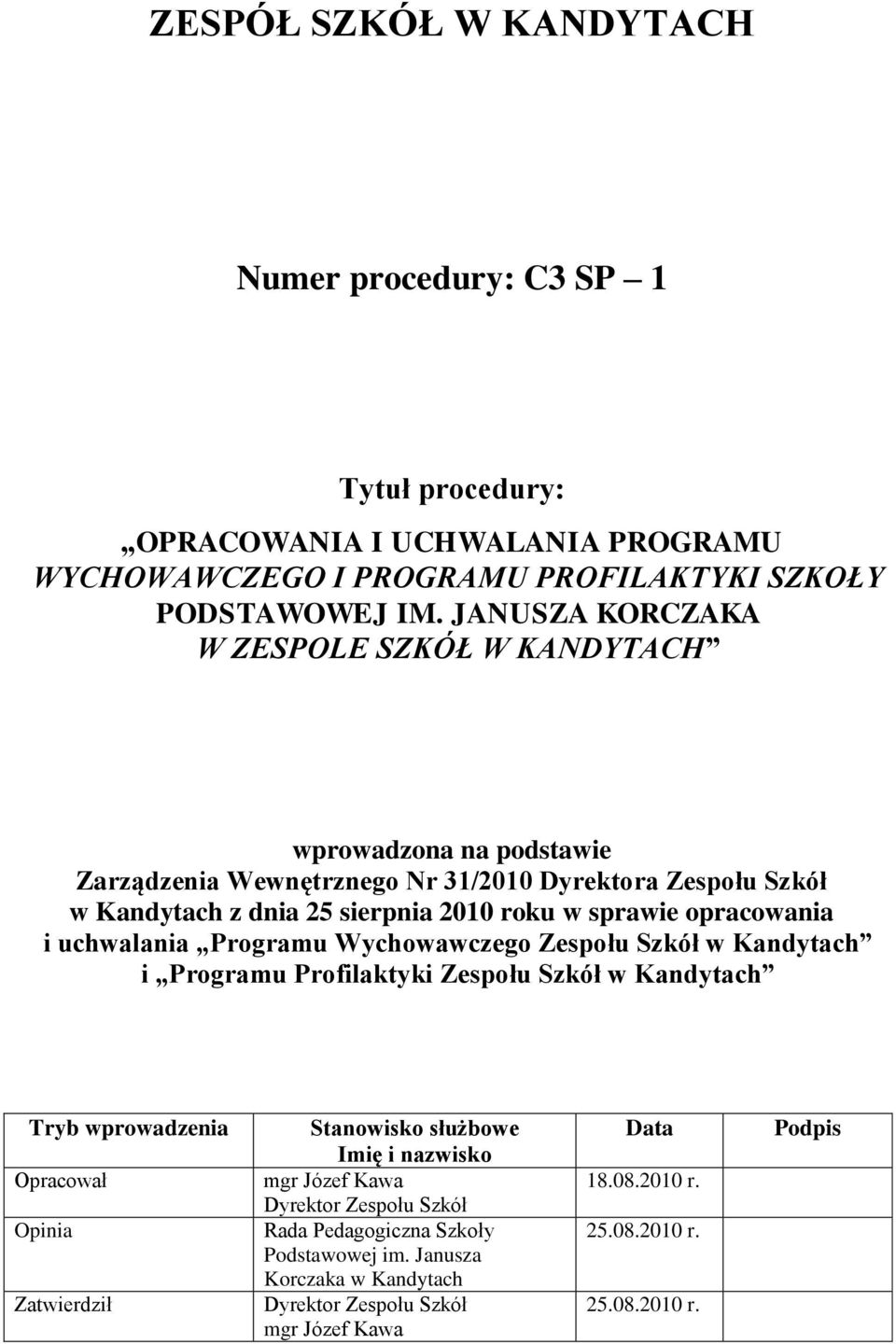 ZESPÓŁ SZKÓŁ W KANDYTACH

Numer procedury: C3 SP – 1

Tytuł procedury:

„OPRACOWANIA I UCHWALANIA PROGRAMU WYCHOWAWCZEGO I PROGRAMU PROFILAKTYKI SZKOŁY PODSTAWOWEJ IM. JANUSZA KORCZAKA W ZESPOLE SZKÓŁ W KANDYTACH”

wprowadzona na podstawie Zarządzenia Wewnętrznego Nr 31/2010 Dyrektora Zespołu Szkół w Kandytach z dnia 25 sierpnia 2010 roku w sprawie opracowania i uchwalania „Programu Wychowawczego Zespołu Szkół w Kandytach” i „Programu Profilaktyki Zespołu Szkół w Kandytach”

| Tryb wprowadzenia | Stanowisko służbowe Imię i nazwisko | Data | Podpis |
|---|---|---|---|
| Opracował | mgr Józef Kawa Dyrektor Zespołu Szkół | 18.08.2010 r. | |
| Opinia | Rada Pedagogiczna Szkoły Podstawowej im. Janusza Korczaka w Kandytach | 25.08.2010 r. | |
| Zatwierdził | Dyrektor Zespołu Szkół mgr Józef Kawa | 25.08.2010 r. | |